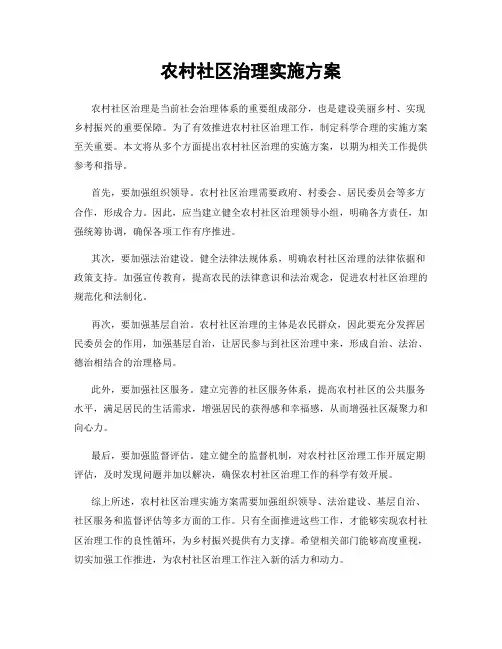 农村社区治理实施方案

农村社区治理是当前社会治理体系的重要组成部分，也是建设美丽乡村、实现乡村振兴的重要保障。为了有效推进农村社区治理工作，制定科学合理的实施方案至关重要。本文将从多个方面提出农村社区治理的实施方案，以期为相关工作提供参考和指导。

首先，要加强组织领导。农村社区治理需要政府、村委会、居民委员会等多方合作，形成合力。因此，应当建立健全农村社区治理领导小组，明确各方责任，加强统筹协调，确保各项工作有序推进。

其次，要加强法治建设。健全法律法规体系，明确农村社区治理的法律依据和政策支持。加强宣传教育，提高农民的法律意识和法治观念，促进农村社区治理的规范化和法制化。

再次，要加强基层自治。农村社区治理的主体是农民群众，因此要充分发挥居民委员会的作用，加强基层自治，让居民参与到社区治理中来，形成自治、法治、德治相结合的治理格局。

此外，要加强社区服务。建立完善的社区服务体系，提高农村社区的公共服务水平，满足居民的生活需求，增强居民的获得感和幸福感，从而增强社区凝聚力和向心力。

最后，要加强监督评估。建立健全的监督机制，对农村社区治理工作开展定期评估，及时发现问题并加以解决，确保农村社区治理工作的科学有效开展。

综上所述，农村社区治理实施方案需要加强组织领导、法治建设、基层自治、社区服务和监督评估等多方面的工作。只有全面推进这些工作，才能够实现农村社区治理工作的良性循环，为乡村振兴提供有力支撑。希望相关部门能够高度重视，切实加强工作推进，为农村社区治理工作注入新的活力和动力。